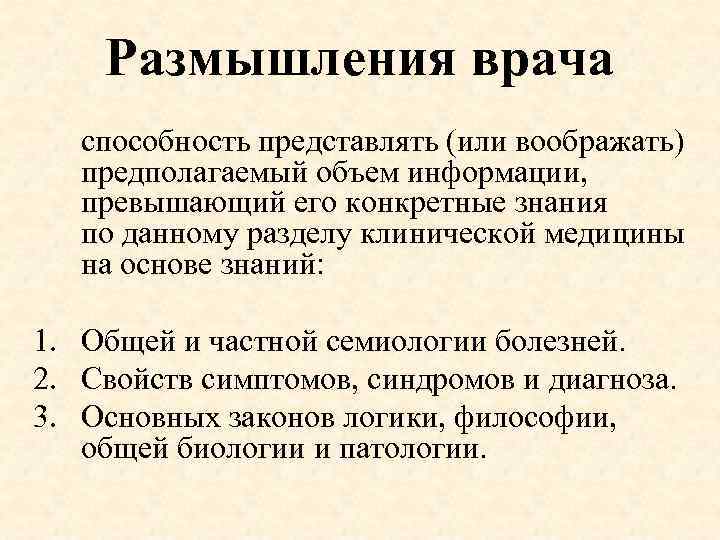 Размышления врача

способность представлять (или воображать) предполагаемый объем информации, превышающий его конкретные знания по данному разделу клинической медицины на основе знаний:

1. Общей и частной семиологии болезней.
2. Свойств симптомов, синдромов и диагноза.
3. Основных законов логики, философии, общей биологии и патологии.